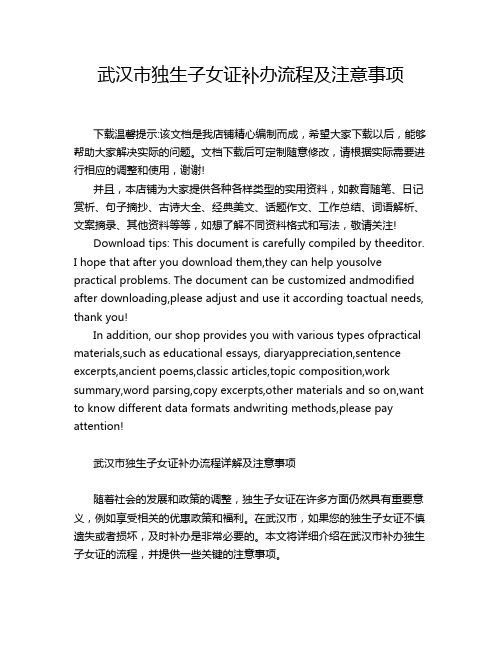 武汉市独生子女证补办流程及注意事项

下载温馨提示:该文档是我店铺精心编制而成，希望大家下载以后，能够帮助大家解决实际的问题。文档下载后可定制随意修改，请根据实际需要进行相应的调整和使用，谢谢!

并且，本店铺为大家提供各种各样类型的实用资料，如教育随笔、日记赏析、句子摘抄、古诗大全、经典美文、话题作文、工作总结、词语解析、文案摘录、其他资料等等，如想了解不同资料格式和写法，敬请关注!

Download tips: This document is carefully compiled by theeditor. I hope that after you download them,they can help yousolve practical problems. The document can be customized andmodified after downloading,please adjust and use it according toactual needs, thank you!

In addition, our shop provides you with various types ofpractical materials,such as educational essays, diaryappreciation,sentence excerpts,ancient poems,classic articles,topic composition,work summary,word parsing,copy excerpts,other materials and so on,want to know different data formats andwriting methods,please pay attention!

武汉市独生子女证补办流程详解及注意事项

随着社会的发展和政策的调整，独生子女证在许多方面仍然具有重要意义，例如享受相关的优惠政策和福利。在武汉市，如果您的独生子女证不慎遗失或者损坏，及时补办是非常必要的。本文将详细介绍在武汉市补办独生子女证的流程，并提供一些关键的注意事项。